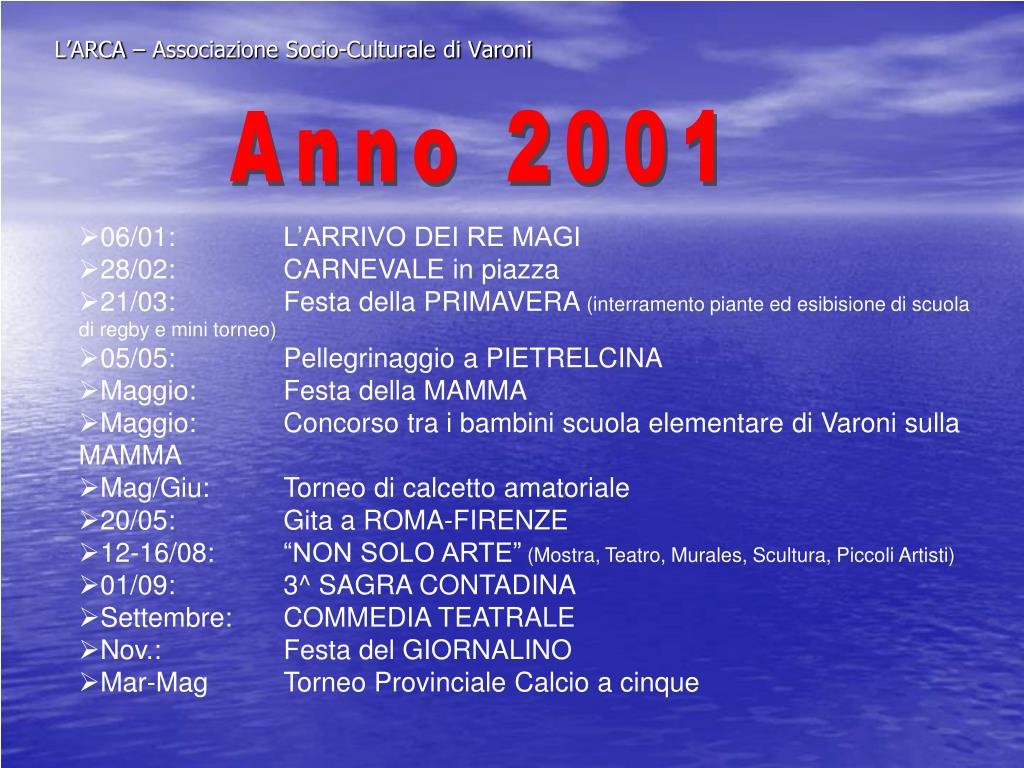 L’ARCA – Associazione Socio-Culturale di Varoni

Anno 2001

➢06/01: L’ARRIVO DEI RE MAGI
➢28/02: CARNEVALE in piazza
➢21/03: Festa della PRIMAVERA (interramento piante ed esibisione di scuola di regby e mini torneo)
➢05/05: Pellegrinaggio a PIETRELCINA
➢Maggio: Festa della MAMMA
➢Maggio: Concorso tra i bambini scuola elementare di Varoni sulla MAMMA
➢Mag/Giu: Torneo di calcetto amatoriale
➢20/05: Gita a ROMA-FIRENZE
➢12-16/08: “NON SOLO ARTE” (Mostra, Teatro, Murales, Scultura, Piccoli Artisti)
➢01/09: 3^ SAGRA CONTADINA
➢Settembre: COMMEDIA TEATRALE
➢Nov.: Festa del GIORNALINO
➢Mar-Mag Torneo Provinciale Calcio a cinque